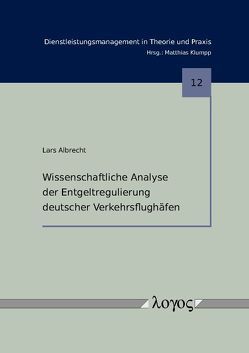 Dienstleistungsmanagement in Theorie und Praxis
Hrsg.: Matthias Klumpp

12

Lars Albrecht

Wissenschaftliche Analyse der Entgeltregulierung deutscher Verkehrsflughäfen

λογος